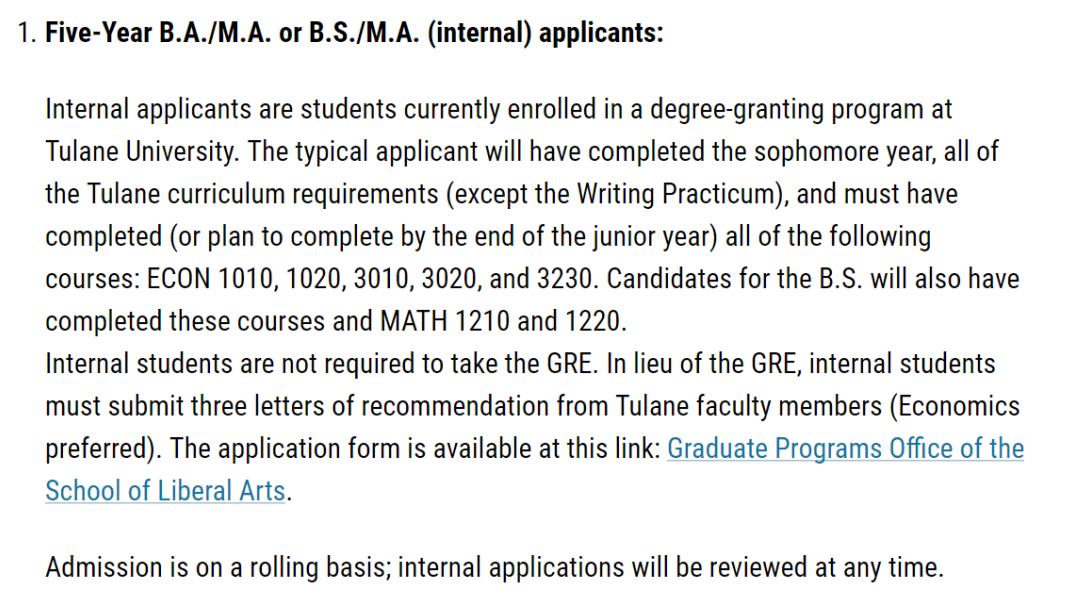 1. Five-Year B.A./M.A. or B.S./M.A. (internal) applicants:

Internal applicants are students currently enrolled in a degree-granting program at Tulane University. The typical applicant will have completed the sophomore year, all of the Tulane curriculum requirements (except the Writing Practicum), and must have completed (or plan to complete by the end of the junior year) all of the following courses: ECON 1010, 1020, 3010, 3020, and 3230. Candidates for the B.S. will also have completed these courses and MATH 1210 and 1220.
Internal students are not required to take the GRE. In lieu of the GRE, internal students must submit three letters of recommendation from Tulane faculty members (Economics preferred). The application form is available at this link: Graduate Programs Office of the School of Liberal Arts.

Admission is on a rolling basis; internal applications will be reviewed at any time.